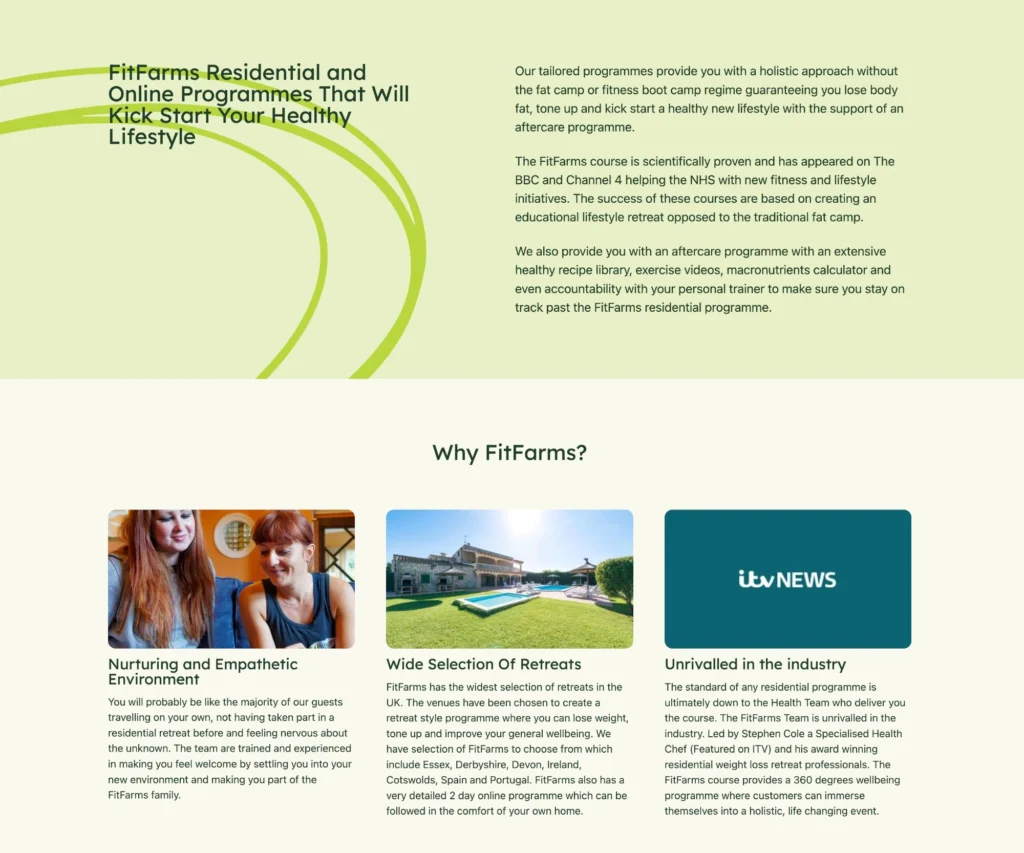 FitFarms Residential and Online Programmes That Will Kick Start Your Healthy Lifestyle

Our tailored programmes provide you with a holistic approach without the fat camp or fitness boot camp regime guaranteeing you lose body fat, tone up and kick start a healthy new lifestyle with the support of an aftercare programme.

The FitFarms course is scientifically proven and has appeared on The BBC and Channel 4 helping the NHS with new fitness and lifestyle initiatives. The success of these courses are based on creating an educational lifestyle retreat opposed to the traditional fat camp.

We also provide you with an aftercare programme with an extensive healthy recipe library, exercise videos, macronutrients calculator and even accountability with your personal trainer to make sure you stay on track past the FitFarms residential programme.

Why FitFarms?

Nurturing and Empathetic Environment

You will probably be like the majority of our guests travelling on your own, not having taken part in a residential retreat before and feeling nervous about the unknown. The team are trained and experienced in making you feel welcome by settling you into your new environment and making you part of the FitFarms family.

Wide Selection Of Retreats

FitFarms has the widest selection of retreats in the UK. The venues have been chosen to create a retreat style programme where you can lose weight, tone up and improve your general wellbeing. We have selection of FitFarms to choose from which include Essex, Derbyshire, Devon, Ireland, Cotswolds, Spain and Portugal. FitFarms also has a very detailed 2 day online programme which can be followed in the comfort of your own home.

itv NEWS

Unrivalled in the industry

The standard of any residential programme is ultimately down to the Health Team who deliver you the course. The FitFarms Team is unrivalled in the industry. Led by Stephen Cole a Specialised Health Chef (Featured on ITV) and his award winning residential weight loss retreat professionals. The FitFarms course provides a 360 degrees wellbeing programme where customers can immerse themselves into a holistic, life changing event.